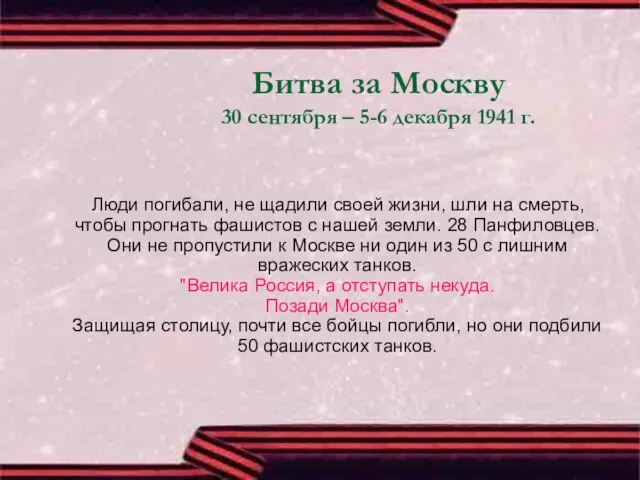 Битва за Москву
30 сентября – 5-6 декабря 1941 г.

Люди погибали, не щадили своей жизни, шли на смерть, чтобы прогнать фашистов с нашей земли. 28 Панфиловцев. Они не пропустили к Москве ни один из 50 с лишним вражеских танков.
"Велика Россия, а отступать некуда.
Позади Москва".
Защищая столицу, почти все бойцы погибли, но они подбили 50 фашистских танков.